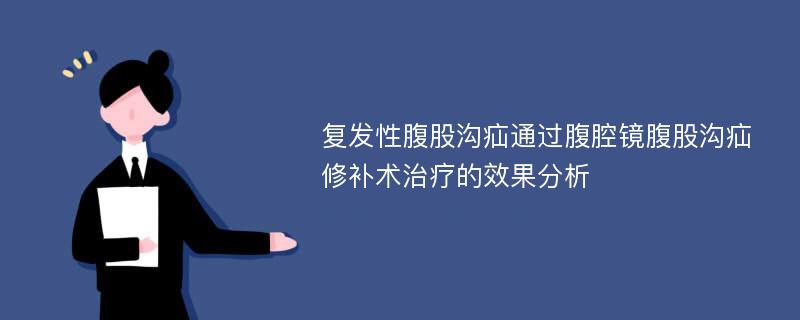 复发性腹股沟疝通过腹腔镜腹股沟疝修补术治疗的效果分析